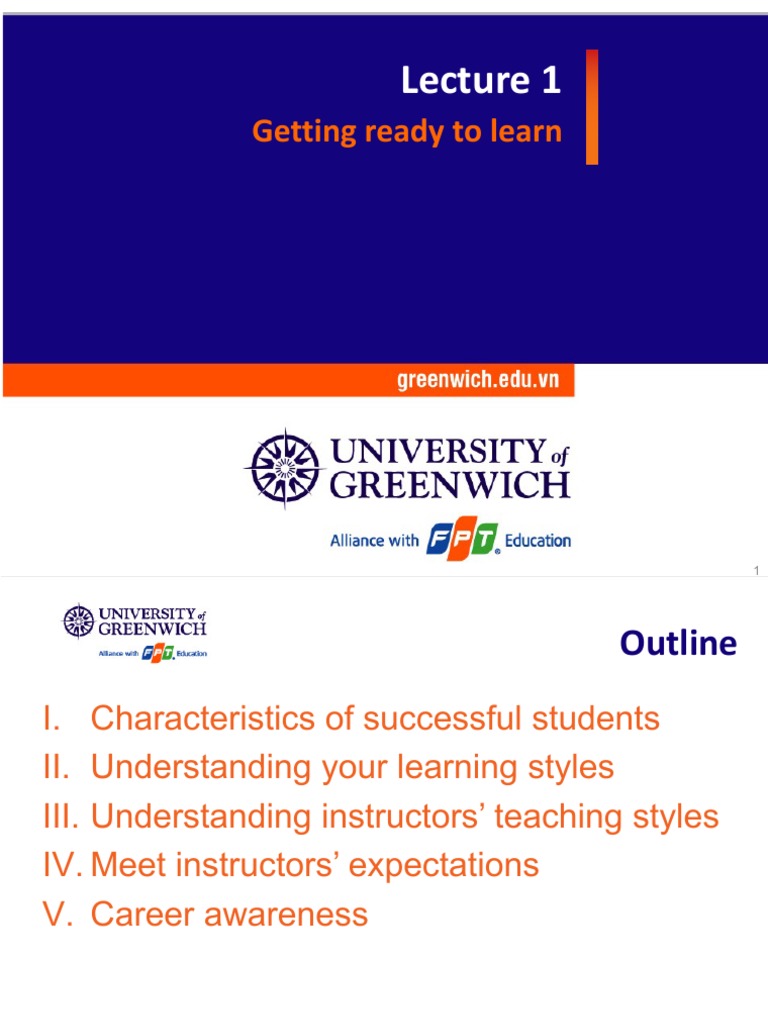 Lecture 1

Getting ready to learn

greenwich.edu.vn

UNIVERSITY of GREENWICH

Alliance with FPT Education

1

UNIVERSITY of GREENWICH

Alliance with FPT Education

Outline

I. Characteristics of successful students
II. Understanding your learning styles
III. Understanding instructors' teaching styles
IV. Meet instructors' expectations
V. Career awareness